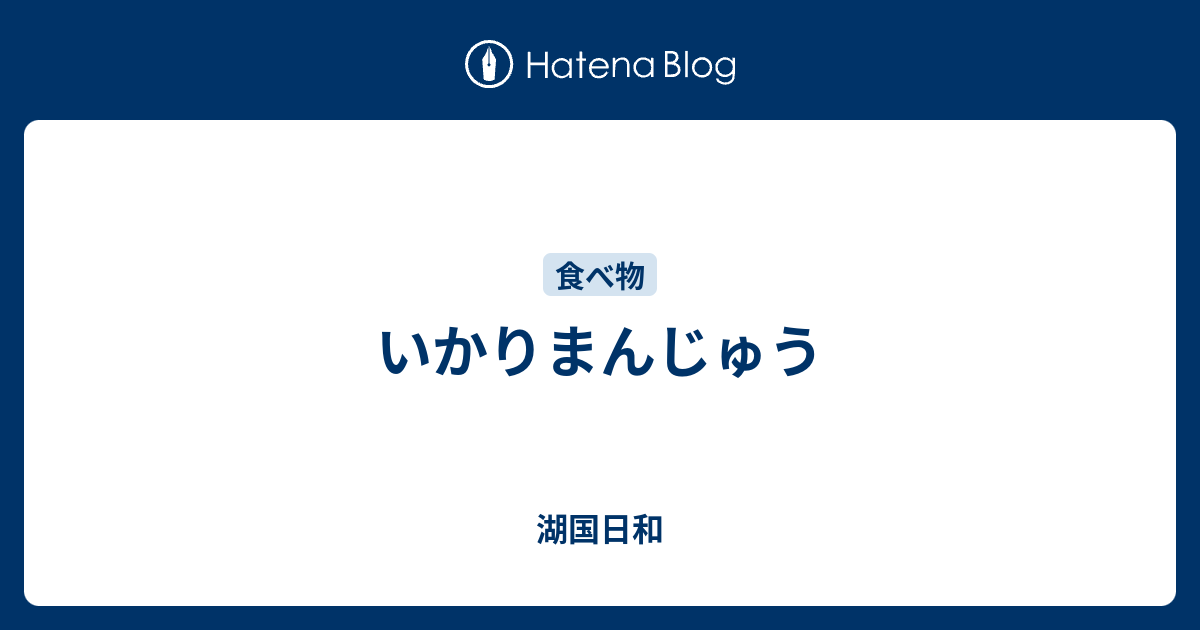 Hatena Blog

食べ物

いかりまんじゅう

湖国日和